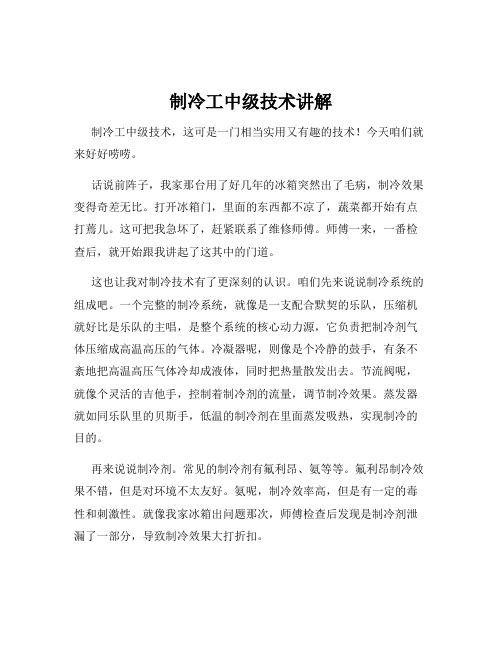 制冷工中级技术讲解

制冷工中级技术，这可是一门相当实用又有趣的技术！今天咱们就来好好唠唠。

话说前阵子，我家那台用了好几年的冰箱突然出了毛病，制冷效果变得奇差无比。打开冰箱门，里面的东西都不凉了，蔬菜都开始有点打蔫儿。这可把我急坏了，赶紧联系了维修师傅。师傅一来，一番检查后，就开始跟我讲起了这其中的门道。

这也让我对制冷技术有了更深刻的认识。咱们先来说说制冷系统的组成吧。一个完整的制冷系统，就像是一支配合默契的乐队，压缩机就好比是乐队的主唱，是整个系统的核心动力源，它负责把制冷剂气体压缩成高温高压的气体。冷凝器呢，则像是个冷静的鼓手，有条不紊地把高温高压气体冷却成液体，同时把热量散发出去。节流阀呢，就像个灵活的吉他手，控制着制冷剂的流量，调节制冷效果。蒸发器就如同乐队里的贝斯手，低温的制冷剂在里面蒸发吸热，实现制冷的目的。

再来说说制冷剂。常见的制冷剂有氟利昂、氨等等。氟利昂制冷效果不错，但是对环境不太友好。氨呢，制冷效率高，但是有一定的毒性和刺激性。就像我家冰箱出问题那次，师傅检查后发现是制冷剂泄漏了一部分，导致制冷效果大打折扣。